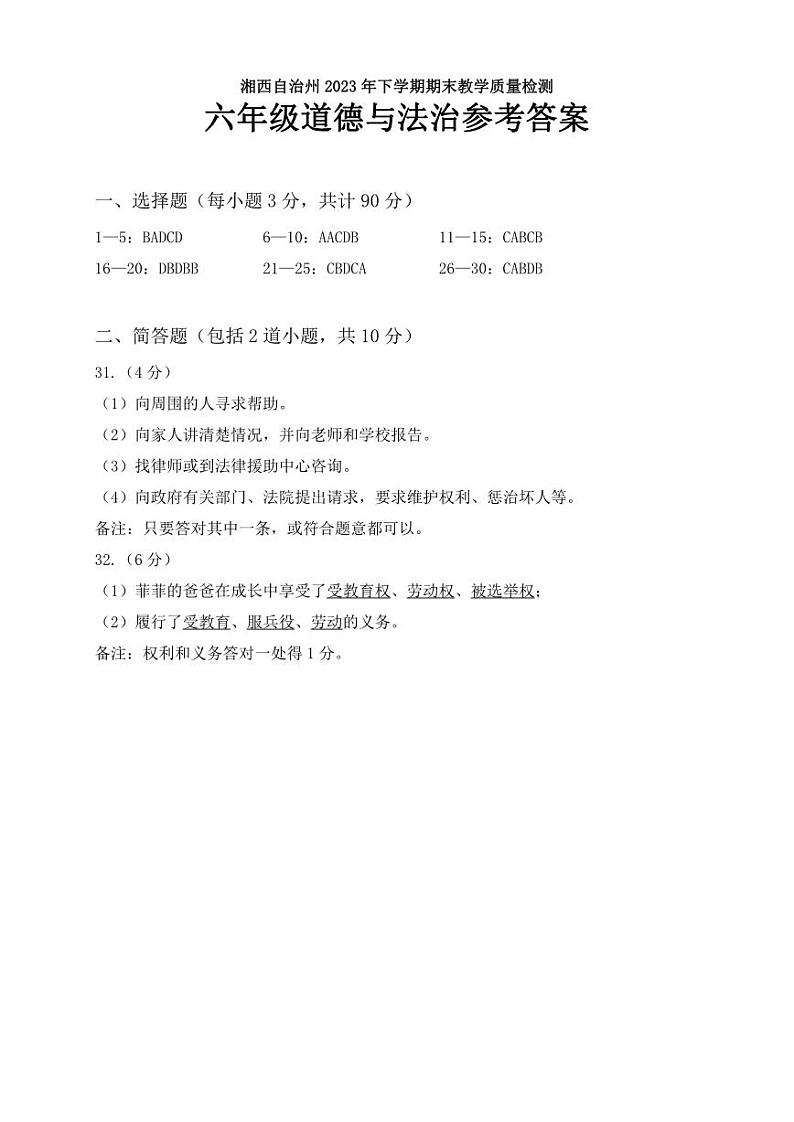 湘西自治州 2023 年下学期期末教学质量检测
六年级道德与法治参考答案

一、选择题（每小题 3 分，共计 90 分）

1—5：BADCD　　6—10：AACDB　　11—15：CABCB
16—20：DBDBB　　21—25：CBDCA　　26—30：CABDB

二、简答题（包括 2 道小题，共 10 分）

31.（4 分）
（1）向周围的人寻求帮助。
（2）向家人讲清楚情况，并向老师和学校报告。
（3）找律师或到法律援助中心咨询。
（4）向政府有关部门、法院提出请求，要求维护权利、惩治坏人等。
备注：只要答对其中一条，或符合题意都可以。

32.（6 分）
（1）菲菲的爸爸在成长中享受了受教育权、劳动权、被选举权；
（2）履行了受教育、服兵役、劳动的义务。
备注：权利和义务答对一处得 1 分。